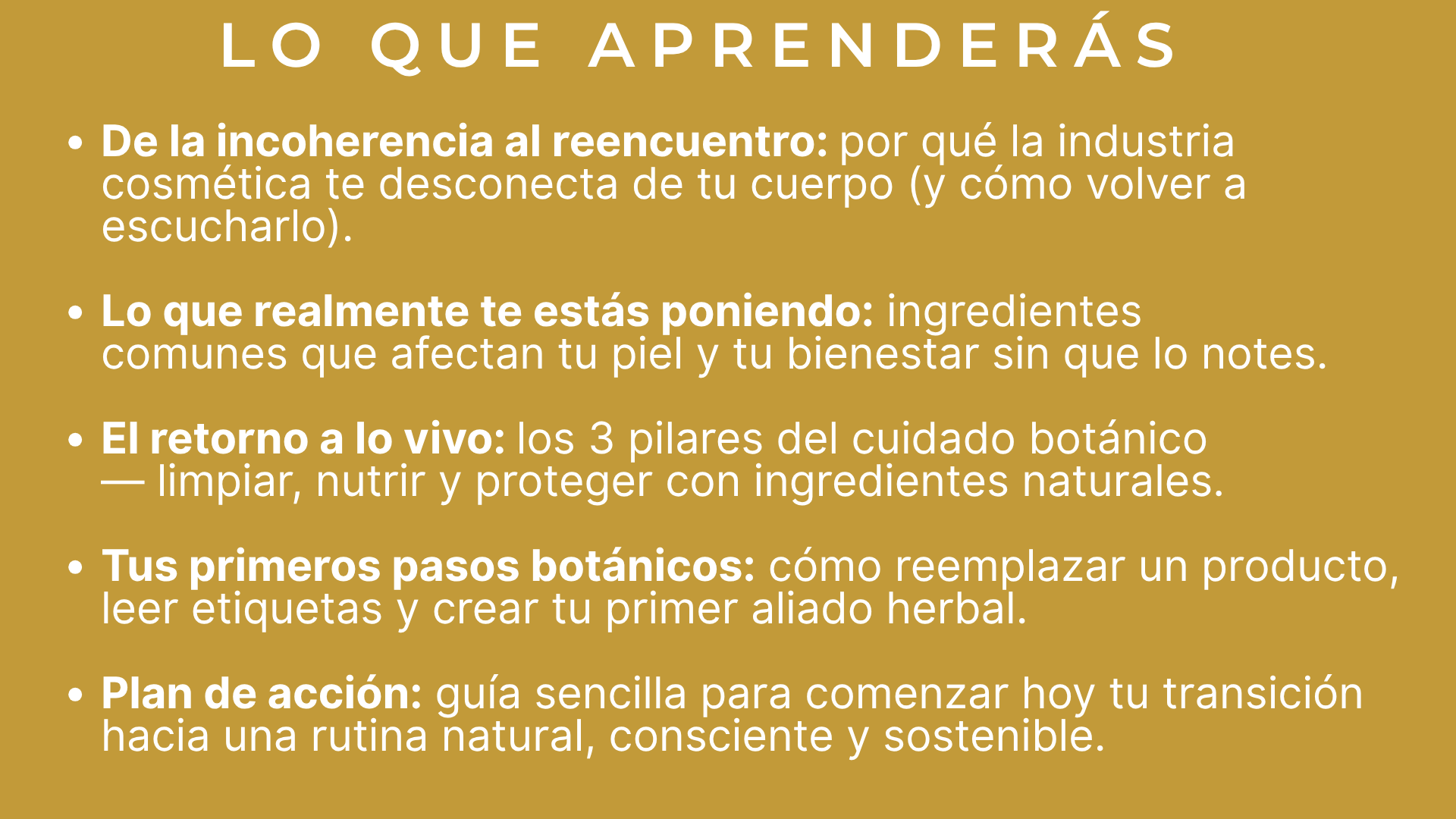 LO QUE APRENDERÁS

• De la incoherencia al reencuentro: por qué la industria cosmética te desconecta de tu cuerpo (y cómo volver a escucharlo).

• Lo que realmente te estás poniendo: ingredientes comunes que afectan tu piel y tu bienestar sin que lo notes.

• El retorno a lo vivo: los 3 pilares del cuidado botánico — limpiar, nutrir y proteger con ingredientes naturales.

• Tus primeros pasos botánicos: cómo reemplazar un producto, leer etiquetas y crear tu primer aliado herbal.

• Plan de acción: guía sencilla para comenzar hoy tu transición hacia una rutina natural, consciente y sostenible.